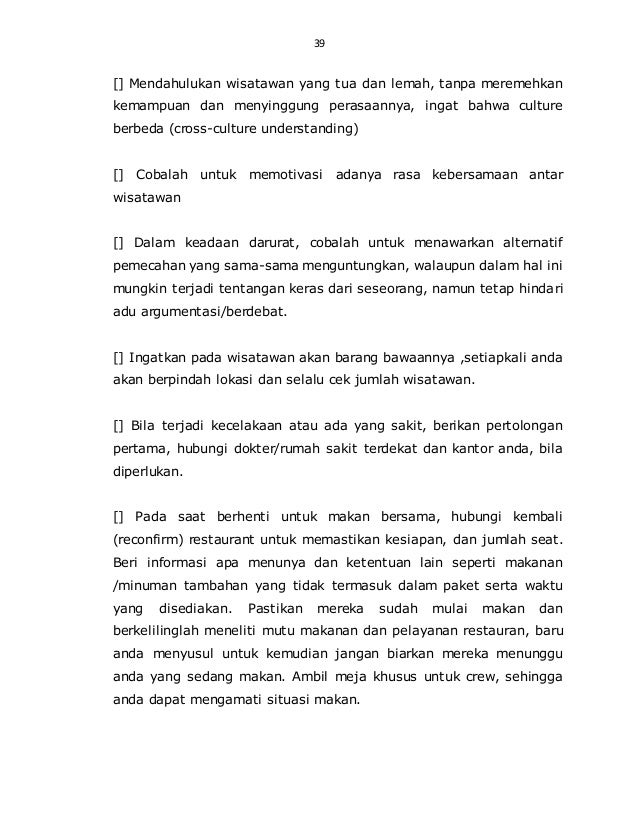 39

[] Mendahulukan wisatawan yang tua dan lemah, tanpa meremehkan kemampuan dan menyinggung perasaannya, ingat bahwa culture berbeda (cross-culture understanding)

[] Cobalah untuk memotivasi adanya rasa kebersamaan antar wisatawan

[] Dalam keadaan darurat, cobalah untuk menawarkan alternatif pemecahan yang sama-sama menguntungkan, walaupun dalam hal ini mungkin terjadi tentangan keras dari seseorang, namun tetap hindari adu argumentasi/berdebat.

[] Ingatkan pada wisatawan akan barang bawaannya ,setiapkali anda akan berpindah lokasi dan selalu cek jumlah wisatawan.

[] Bila terjadi kecelakaan atau ada yang sakit, berikan pertolongan pertama, hubungi dokter/rumah sakit terdekat dan kantor anda, bila diperlukan.

[] Pada saat berhenti untuk makan bersama, hubungi kembali (reconfirm) restaurant untuk memastikan kesiapan, dan jumlah seat. Beri informasi apa menunya dan ketentuan lain seperti makanan /minuman tambahan yang tidak termasuk dalam paket serta waktu yang disediakan. Pastikan mereka sudah mulai makan dan berkelilinglah meneliti mutu makanan dan pelayanan restauran, baru anda menyusul untuk kemudian jangan biarkan mereka menunggu anda yang sedang makan. Ambil meja khusus untuk crew, sehingga anda dapat mengamati situasi makan.